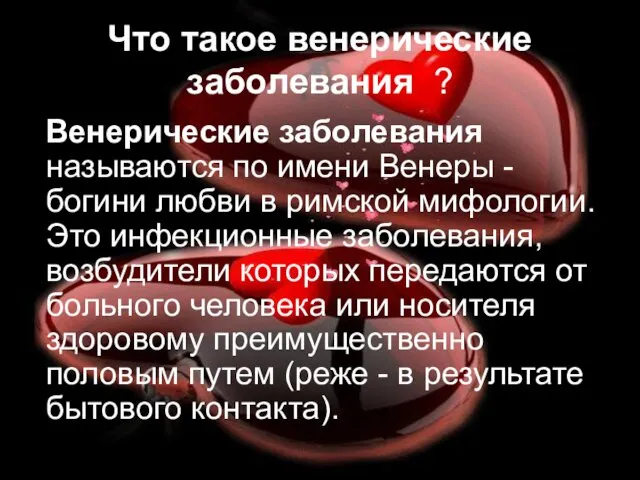 Что такое венерические заболевания ?

Венерические заболевания называются по имени Венеры - богини любви в римской мифологии. Это инфекционные заболевания, возбудители которых передаются от больного человека или носителя здоровому преимущественно половым путем (реже - в результате бытового контакта).